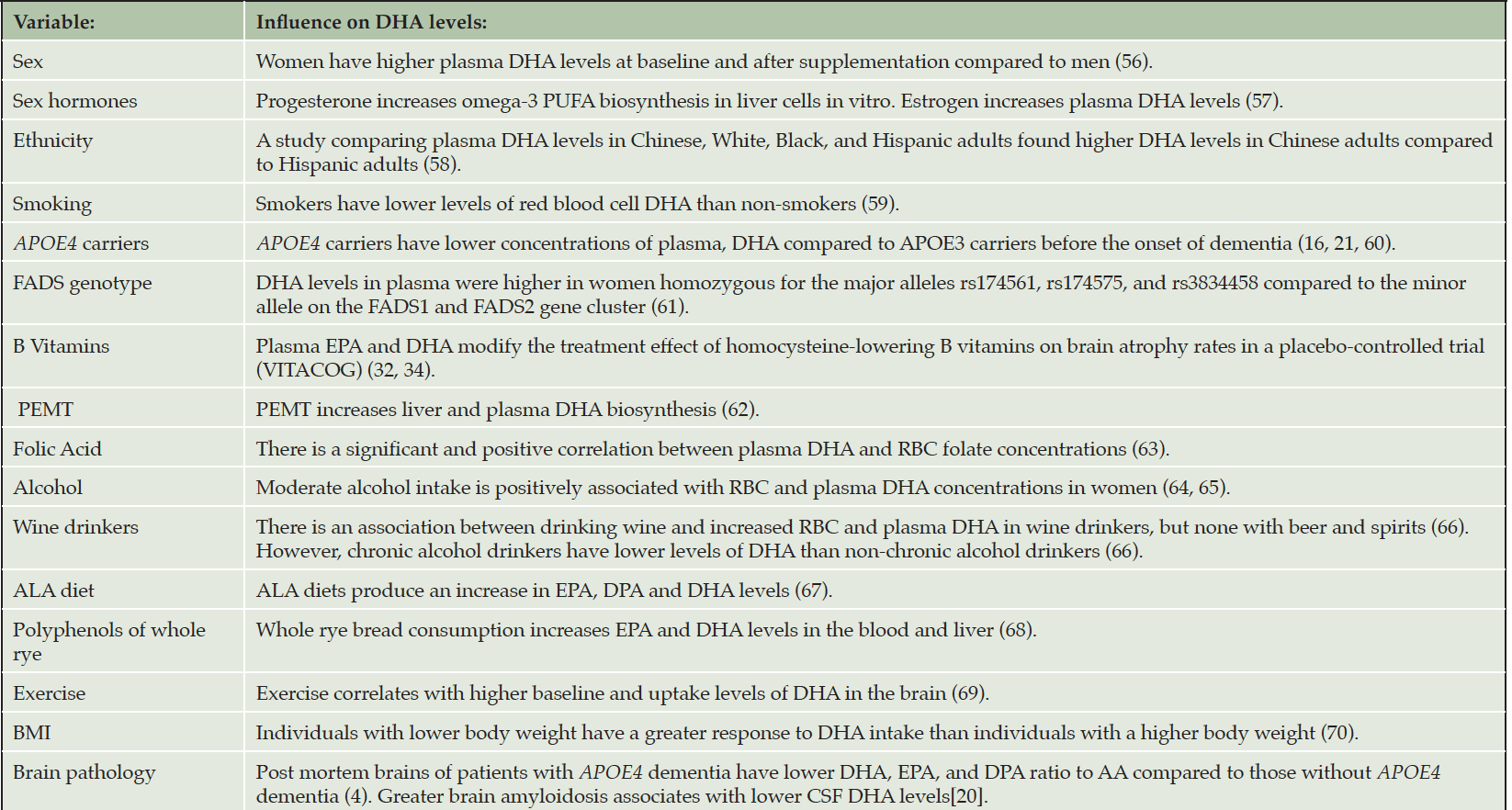 | Variable: | Influence on DHA levels: |
|---|---|
| Sex | Women have higher plasma DHA levels at baseline and after supplementation compared to men (56). |
| Sex hormones | Progesterone increases omega-3 PUFA biosynthesis in liver cells in vitro. Estrogen increases plasma DHA levels (57). |
| Ethnicity | A study comparing plasma DHA levels in Chinese, White, Black, and Hispanic adults found higher DHA levels in Chinese adults compared to Hispanic adults (58). |
| Smoking | Smokers have lower levels of red blood cell DHA than non-smokers (59). |
| APOE4 carriers | APOE4 carriers have lower concentrations of plasma, DHA compared to APOE3 carriers before the onset of dementia (16, 21, 60). |
| FADS genotype | DHA levels in plasma were higher in women homozygous for the major alleles rs174561, rs174575, and rs3834458 compared to the minor allele on the FADS1 and FADS2 gene cluster (61). |
| B Vitamins | Plasma EPA and DHA modify the treatment effect of homocysteine-lowering B vitamins on brain atrophy rates in a placebo-controlled trial (VITACOG) (32, 34). |
| PEMT | PEMT increases liver and plasma DHA biosynthesis (62). |
| Folic Acid | There is a significant and positive correlation between plasma DHA and RBC folate concentrations (63). |
| Alcohol | Moderate alcohol intake is positively associated with RBC and plasma DHA concentrations in women (64, 65). |
| Wine drinkers | There is an association between drinking wine and increased RBC and plasma DHA in wine drinkers, but none with beer and spirits (66). However, chronic alcohol drinkers have lower levels of DHA than non-chronic alcohol drinkers (66). |
| ALA diet | ALA diets produce an increase in EPA, DPA and DHA levels (67). |
| Polyphenols of whole rye | Whole rye bread consumption increases EPA and DHA levels in the blood and liver (68). |
| Exercise | Exercise correlates with higher baseline and uptake levels of DHA in the brain (69). |
| BMI | Individuals with lower body weight have a greater response to DHA intake than individuals with a higher body weight (70). |
| Brain pathology | Post mortem brains of patients with APOE4 dementia have lower DHA, EPA, and DPA ratio to AA compared to those without APOE4 dementia (4). Greater brain amyloidosis associates with lower CSF DHA levels[20]. |